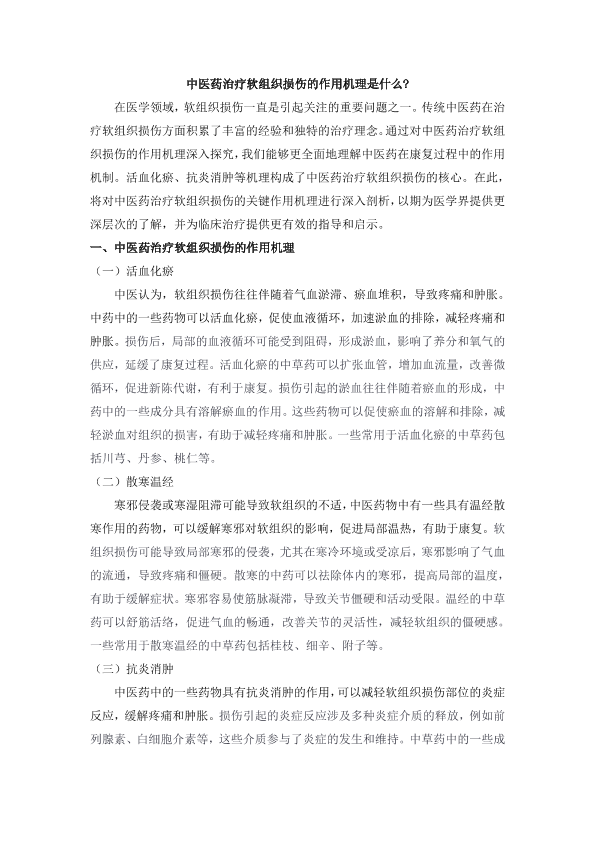 中医药治疗软组织损伤的作用机理是什么?

在医学领域，软组织损伤一直是引起关注的重要问题之一。传统中医药在治疗软组织损伤方面积累了丰富的经验和独特的治疗理念。通过对中医药治疗软组织损伤的作用机理深入探究，我们能够更全面地理解中医药在康复过程中的作用机制。活血化瘀、抗炎消肿等机理构成了中医药治疗软组织损伤的核心。在此，将对中医药治疗软组织损伤的关键作用机理进行深入剖析，以期为医学界提供更深层次的了解，并为临床治疗提供更有效的指导和启示。

一、中医药治疗软组织损伤的作用机理

（一）活血化瘀

中医认为，软组织损伤往往伴随着气血淤滞、瘀血堆积，导致疼痛和肿胀。中药中的一些药物可以活血化瘀，促使血液循环，加速淤血的排除，减轻疼痛和肿胀。损伤后，局部的血液循环可能受到阻碍，形成淤血，影响了养分和氧气的供应，延缓了康复过程。活血化瘀的中草药可以扩张血管，增加血流量，改善微循环，促进新陈代谢，有利于康复。损伤引起的淤血往往伴随着瘀血的形成，中药中的一些成分具有溶解瘀血的作用。这些药物可以促使瘀血的溶解和排除，减轻淤血对组织的损害，有助于减轻疼痛和肿胀。一些常用于活血化瘀的中草药包括川芎、丹参、桃仁等。

（二）散寒温经

寒邪侵袭或寒湿阻滞可能导致软组织的不适，中医药物中有一些具有温经散寒作用的药物，可以缓解寒邪对软组织的影响，促进局部温热，有助于康复。软组织损伤可能导致局部寒邪的侵袭，尤其在寒冷环境或受凉后，寒邪影响了气血的流通，导致疼痛和僵硬。散寒的中药可以祛除体内的寒邪，提高局部的温度，有助于缓解症状。寒邪容易使筋脉凝滞，导致关节僵硬和活动受限。温经的中草药可以舒筋活络，促进气血的畅通，改善关节的灵活性，减轻软组织的僵硬感。一些常用于散寒温经的中草药包括桂枝、细辛、附子等。

（三）抗炎消肿

中医药中的一些药物具有抗炎消肿的作用，可以减轻软组织损伤部位的炎症反应，缓解疼痛和肿胀。损伤引起的炎症反应涉及多种炎症介质的释放，例如前列腺素、白细胞介素等，这些介质参与了炎症的发生和维持。中草药中的一些成